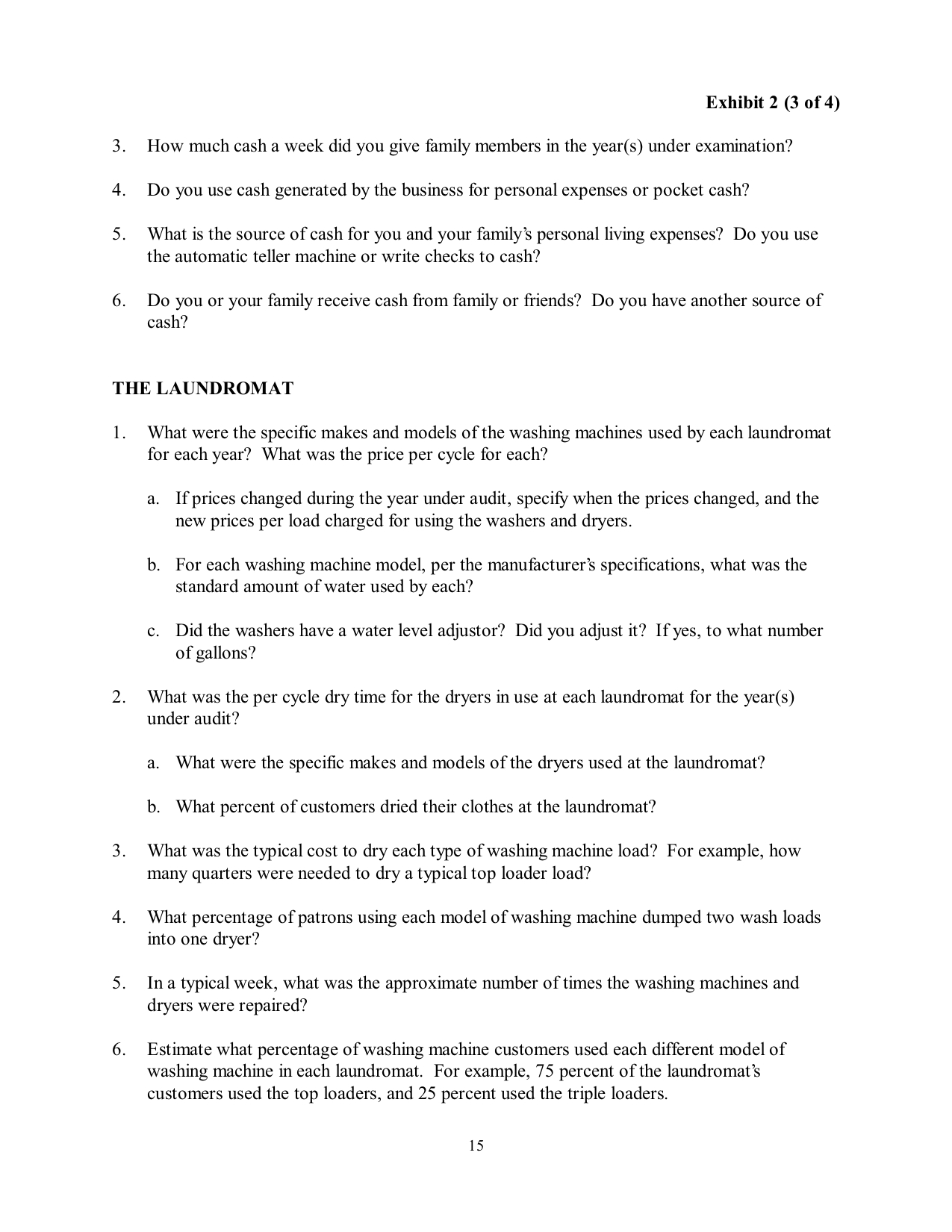 Exhibit 2 (3 of 4)

3. How much cash a week did you give family members in the year(s) under examination?

4. Do you use cash generated by the business for personal expenses or pocket cash?

5. What is the source of cash for you and your family's personal living expenses? Do you use the automatic teller machine or write checks to cash?

6. Do you or your family receive cash from family or friends? Do you have another source of cash?

THE LAUNDROMAT

1. What were the specific makes and models of the washing machines used by each laundromat for each year? What was the price per cycle for each?

a. If prices changed during the year under audit, specify when the prices changed, and the new prices per load charged for using the washers and dryers.

b. For each washing machine model, per the manufacturer's specifications, what was the standard amount of water used by each?

c. Did the washers have a water level adjustor? Did you adjust it? If yes, to what number of gallons?

2. What was the per cycle dry time for the dryers in use at each laundromat for the year(s) under audit?

a. What were the specific makes and models of the dryers used at the laundromat?

b. What percent of customers dried their clothes at the laundromat?

3. What was the typical cost to dry each type of washing machine load? For example, how many quarters were needed to dry a typical top loader load?

4. What percentage of patrons using each model of washing machine dumped two wash loads into one dryer?

5. In a typical week, what was the approximate number of times the washing machines and dryers were repaired?

6. Estimate what percentage of washing machine customers used each different model of washing machine in each laundromat. For example, 75 percent of the laundromat's customers used the top loaders, and 25 percent used the triple loaders.

15